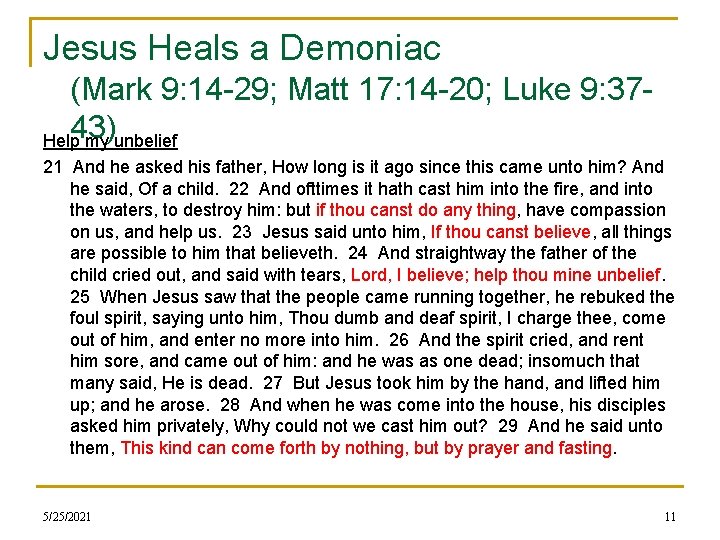 Jesus Heals a Demoniac
(Mark 9:14-29; Matt 17:14-20; Luke 9:37-43)

Help my unbelief

21 And he asked his father, How long is it ago since this came unto him? And he said, Of a child. 22 And ofttimes it hath cast him into the fire, and into the waters, to destroy him: but if thou canst do any thing, have compassion on us, and help us. 23 Jesus said unto him, If thou canst believe, all things are possible to him that believeth. 24 And straightway the father of the child cried out, and said with tears, Lord, I believe; help thou mine unbelief. 25 When Jesus saw that the people came running together, he rebuked the foul spirit, saying unto him, Thou dumb and deaf spirit, I charge thee, come out of him, and enter no more into him. 26 And the spirit cried, and rent him sore, and came out of him: and he was as one dead; insomuch that many said, He is dead. 27 But Jesus took him by the hand, and lifted him up; and he arose. 28 And when he was come into the house, his disciples asked him privately, Why could not we cast him out? 29 And he said unto them, This kind can come forth by nothing, but by prayer and fasting.

5/25/2021

11